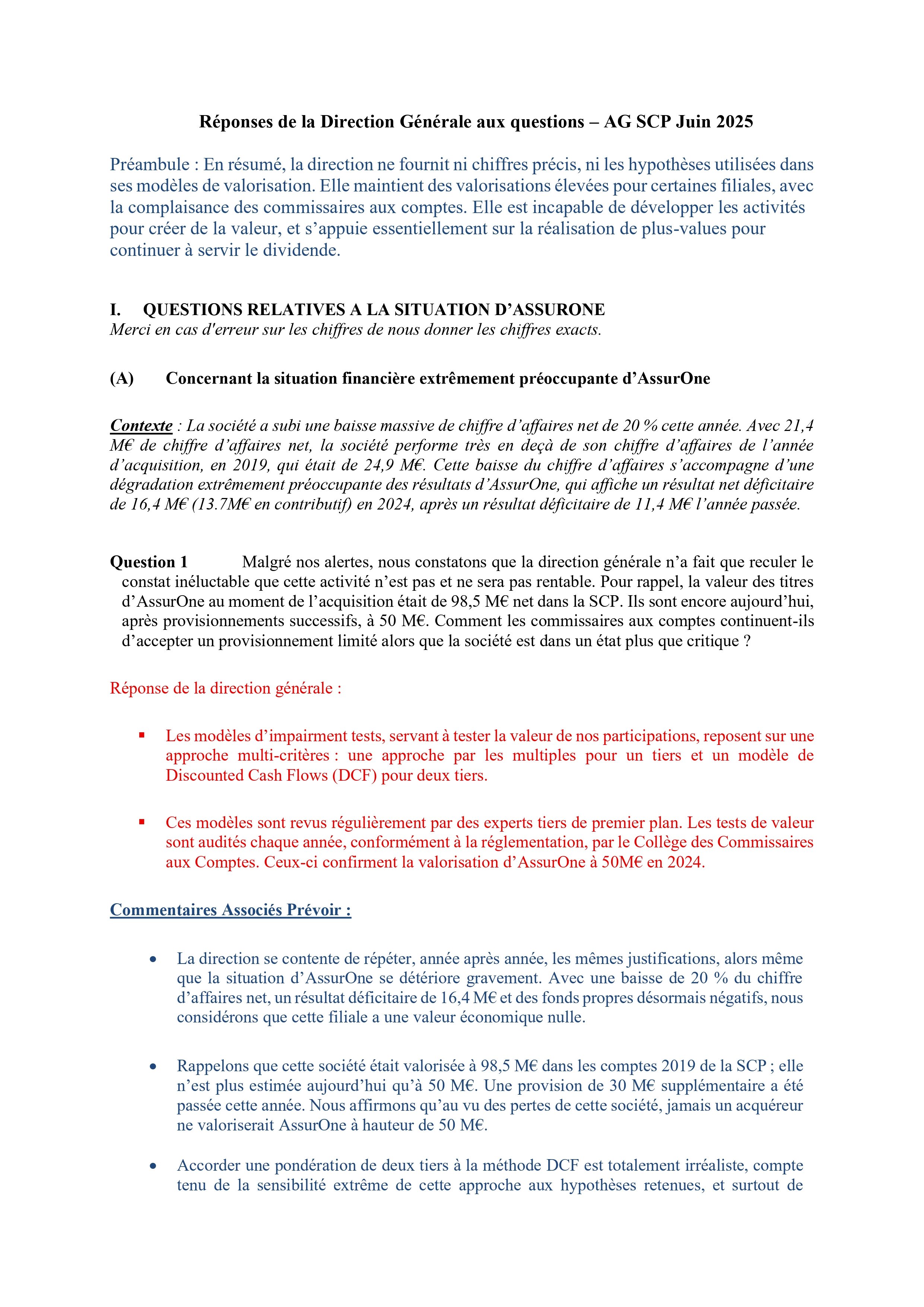 Réponses de la Direction Générale aux questions – AG SCP Juin 2025

Préambule : En résumé, la direction ne fournit ni chiffres précis, ni les hypothèses utilisées dans ses modèles de valorisation. Elle maintient des valorisations élevées pour certaines filiales, avec la complaisance des commissaires aux comptes. Elle est incapable de développer les activités pour créer de la valeur, et s'appuie essentiellement sur la réalisation de plus-values pour continuer à servir le dividende.

I. QUESTIONS RELATIVES A LA SITUATION D'ASSURONE
Merci en cas d'erreur sur les chiffres de nous donner les chiffres exacts.

(A) Concernant la situation financière extrêmement préoccupante d'AssurOne

Contexte : La société a subi une baisse massive de chiffre d'affaires net de 20 % cette année. Avec 21,4 M€ de chiffre d'affaires net, la société performe très en deçà de son chiffre d'affaires de l'année d'acquisition, en 2019, qui était de 24,9 M€. Cette baisse du chiffre d'affaires s'accompagne d'une dégradation extrêmement préoccupante des résultats d'AssurOne, qui affiche un résultat net déficitaire de 16,4 M€ (13.7M€ en contributif) en 2024, après un résultat déficitaire de 11,4 M€ l'année passée.

Question 1 Malgré nos alertes, nous constatons que la direction générale n'a fait que reculer le constat inéluctable que cette activité n'est pas et ne sera pas rentable. Pour rappel, la valeur des titres d'AssurOne au moment de l'acquisition était de 98,5 M€ net dans la SCP. Ils sont encore aujourd'hui, après provisionnements successifs, à 50 M€. Comment les commissaires aux comptes continuent-ils d'accepter un provisionnement limité alors que la société est dans un état plus que critique ?

Réponse de la direction générale :

▪ Les modèles d'impairment tests, servant à tester la valeur de nos participations, reposent sur une approche multi-critères : une approche par les multiples pour un tiers et un modèle de Discounted Cash Flows (DCF) pour deux tiers.

▪ Ces modèles sont revus régulièrement par des experts tiers de premier plan. Les tests de valeur sont audités chaque année, conformément à la réglementation, par le Collège des Commissaires aux Comptes. Ceux-ci confirment la valorisation d'AssurOne à 50M€ en 2024.

Commentaires Associés Prévoir :

• La direction se contente de répéter, année après année, les mêmes justifications, alors même que la situation d'AssurOne se détériore gravement. Avec une baisse de 20 % du chiffre d'affaires net, un résultat déficitaire de 16,4 M€ et des fonds propres désormais négatifs, nous considérons que cette filiale a une valeur économique nulle.

• Rappelons que cette société était valorisée à 98,5 M€ dans les comptes 2019 de la SCP ; elle n'est plus estimée aujourd'hui qu'à 50 M€. Une provision de 30 M€ supplémentaire a été passée cette année. Nous affirmons qu'au vu des pertes de cette société, jamais un acquéreur ne valoriserait AssurOne à hauteur de 50 M€.

• Accorder une pondération de deux tiers à la méthode DCF est totalement irréaliste, compte tenu de la sensibilité extrême de cette approche aux hypothèses retenues, et surtout de